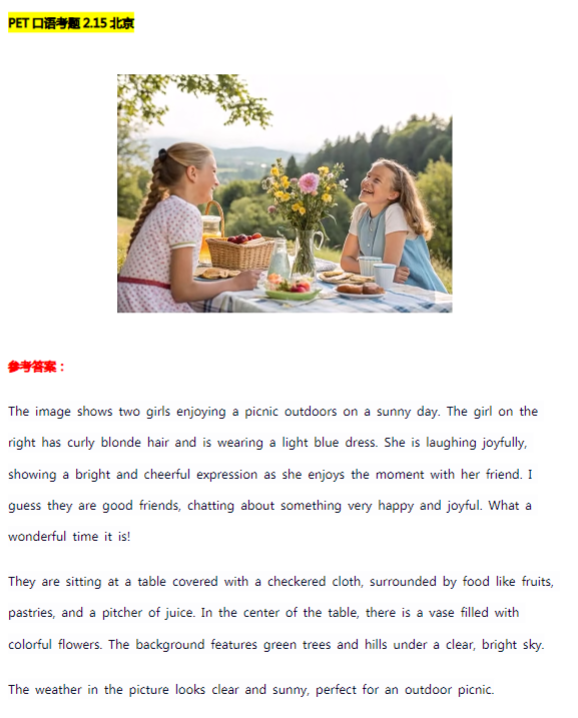 PET 口语考题 2.15 北京

参考答案：

The image shows two girls enjoying a picnic outdoors on a sunny day. The girl on the right has curly blonde hair and is wearing a light blue dress. She is laughing joyfully, showing a bright and cheerful expression as she enjoys the moment with her friend. I guess they are good friends, chatting about something very happy and joyful. What a wonderful time it is!

They are sitting at a table covered with a checkered cloth, surrounded by food like fruits, pastries, and a pitcher of juice. In the center of the table, there is a vase filled with colorful flowers. The background features green trees and hills under a clear, bright sky.

The weather in the picture looks clear and sunny, perfect for an outdoor picnic.